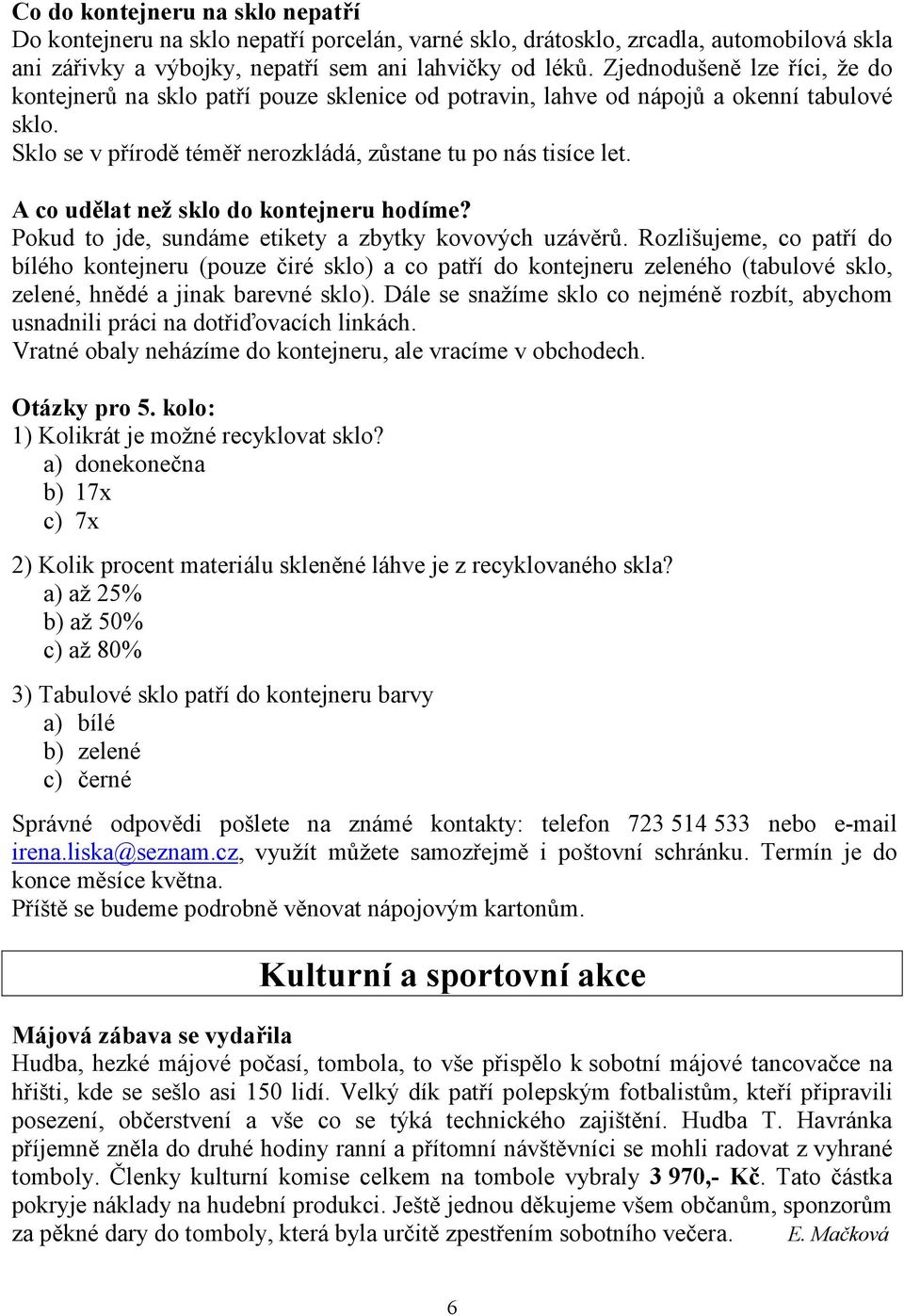 Co do kontejneru na sklo nepatří
Do kontejneru na sklo nepatří porcelán, varné sklo, drátosklo, zrcadla, automobilová skla ani zářivky a výbojky, nepatří sem ani lahvičky od léků. Zjednodušeně lze říci, že do kontejnerů na sklo patří pouze sklenice od potravin, lahve od nápojů a okenní tabulové sklo.
Sklo se v přírodě téměř nerozkládá, zůstane tu po nás tisíce let.

A co udělat než sklo do kontejneru hodíme?
Pokud to jde, sundáme etikety a zbytky kovových uzávěrů. Rozlišujeme, co patří do bílého kontejneru (pouze čiré sklo) a co patří do kontejneru zeleného (tabulové sklo, zelené, hnědé a jinak barevné sklo). Dále se snažíme sklo co nejméně rozbít, abychom usnadnili práci na dotřiďovacích linkách.
Vratné obaly neházíme do kontejneru, ale vracíme v obchodech.

Otázky pro 5. kolo:
1) Kolikrát je možné recyklovat sklo?
a) donekonečna
b) 17x
c) 7x

2) Kolik procent materiálu skleněné láhve je z recyklovaného skla?
a) až 25%
b) až 50%
c) až 80%

3) Tabulové sklo patří do kontejneru barvy
a) bílé
b) zelené
c) černé

Správné odpovědi pošlete na známé kontakty: telefon 723 514 533 nebo e-mail irena.liska@seznam.cz, využít můžete samozřejmě i poštovní schránku. Termín je do konce měsíce května.
Příště se budeme podrobně věnovat nápojovým kartonům.

Kulturní a sportovní akce

Májová zábava se vydařila
Hudba, hezké májové počasí, tombola, to vše přispělo k sobotní májové tancovačce na hřišti, kde se sešlo asi 150 lidí. Velký dík patří polepským fotbalistům, kteří připravili posezení, občerstvení a vše co se týká technického zajištění. Hudba T. Havránka příjemně zněla do druhé hodiny ranní a přítomní návštěvníci se mohli radovat z vyhrané tomboly. Členky kulturní komise celkem na tombole vybraly 3 970,- Kč. Tato částka pokryje náklady na hudební produkci. Ještě jednou děkujeme všem občanům, sponzorům za pěkné dary do tomboly, která byla určitě zpestřením sobotního večera. E. Mačková

6